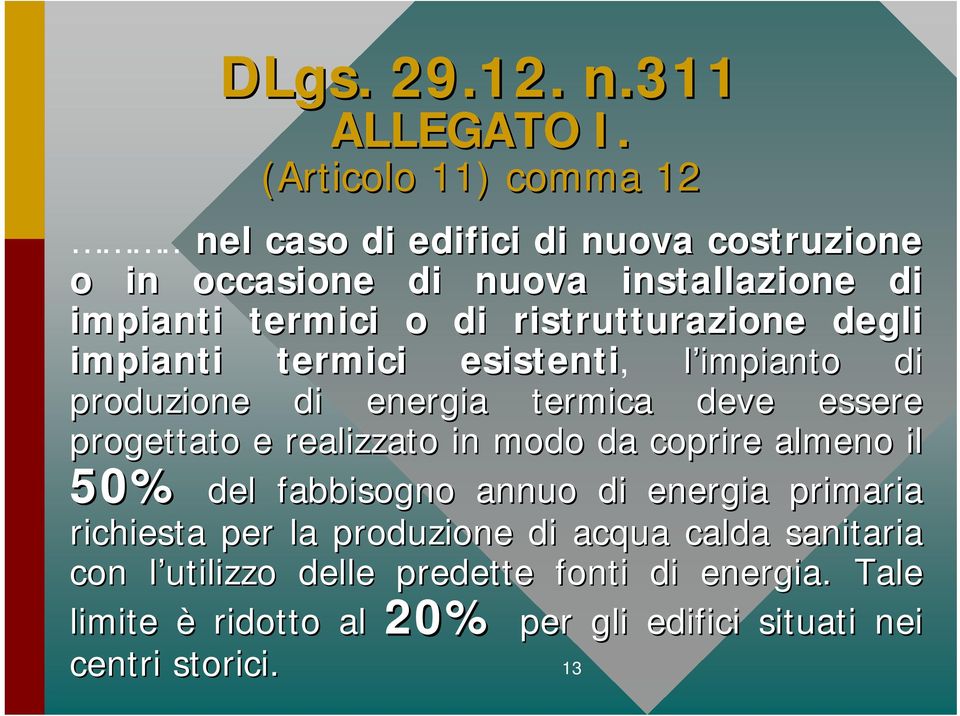 DLgs. 29.12. n.311
ALLEGATO I.
(Articolo 11) comma 12

……… nel caso di edifici di nuova costruzione o in occasione di nuova installazione di impianti termici o di ristrutturazione degli impianti termici esistenti, l'impianto di produzione di energia termica deve essere progettato e realizzato in modo da coprire almeno il 50% del fabbisogno annuo di energia primaria richiesta per la produzione di acqua calda sanitaria con l'utilizzo delle predette fonti di energia. Tale limite è ridotto al 20% per gli edifici situati nei centri storici.

13